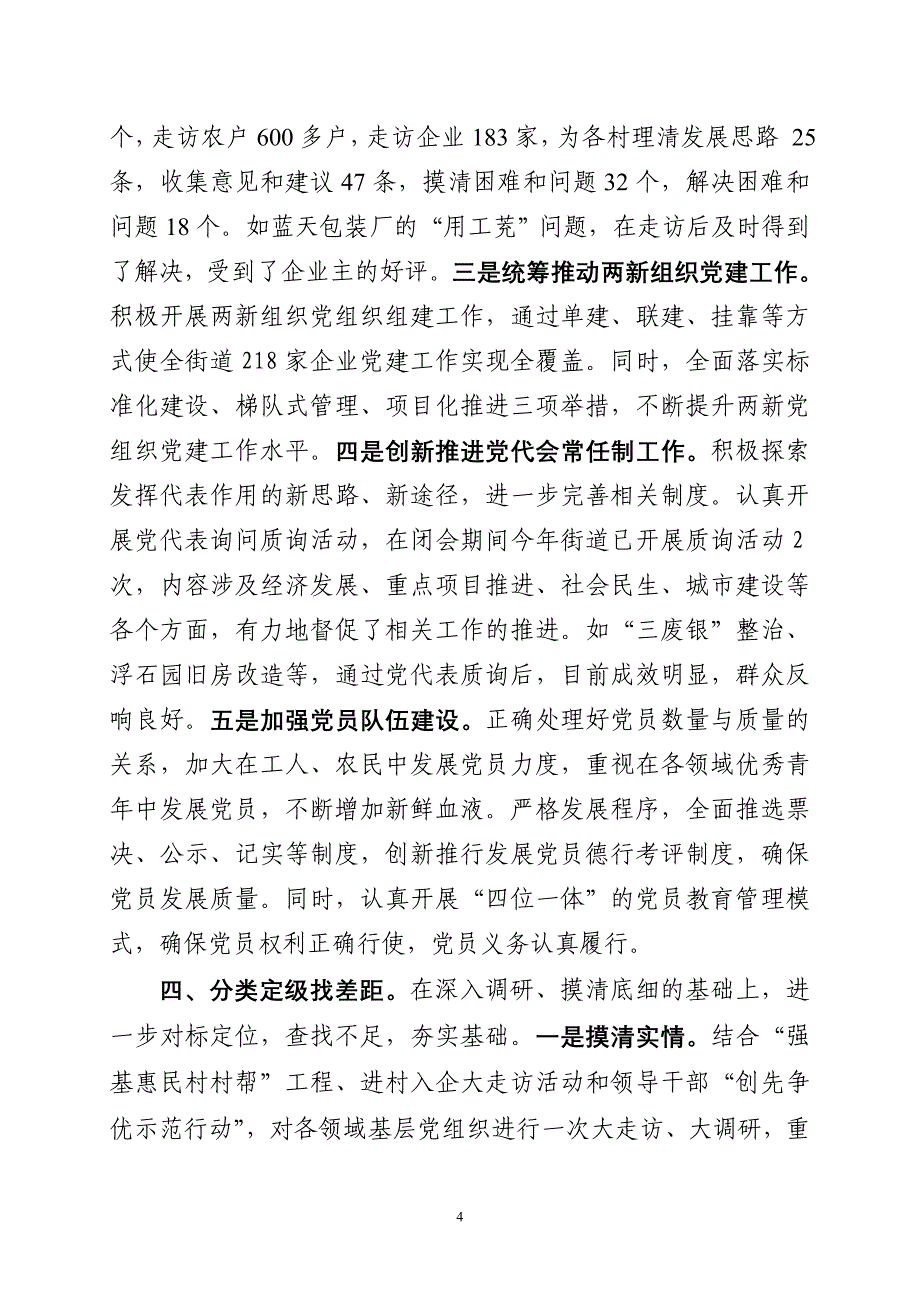 个，走访农户 600 多户，走访企业 183 家，为各村理清发展思路 25 条，收集意见和建议 47 条，摸清困难和问题 32 个，解决困难和问题 18 个。如蓝天包装厂的“用工荒”问题，在走访后及时得到了解决，受到了企业主的好评。三是统筹推动两新组织党建工作。积极开展两新组织党组织组建工作，通过单建、联建、挂靠等方式使全街道 218 家企业党建工作实现全覆盖。同时，全面落实标准化建设、梯队式管理、项目化推进三项举措，不断提升两新党组织党建工作水平。四是创新推进党代会常任制工作。积极探索发挥代表作用的新思路、新途径，进一步完善相关制度。认真开展党代表询问质询活动，在闭会期间今年街道已开展质询活动 2 次，内容涉及经济发展、重点项目推进、社会民生、城市建设等各个方面，有力地督促了相关工作的推进。如“三废银”整治、浮石园旧房改造等，通过党代表质询后，目前成效明显，群众反响良好。五是加强党员队伍建设。正确处理好党员数量与质量的关系，加大在工人、农民中发展党员力度，重视在各领域优秀青年中发展党员，不断增加新鲜血液。严格发展程序，全面推选票决、公示、记实等制度，创新推行发展党员德行考评制度，确保党员发展质量。同时，认真开展“四位一体”的党员教育管理模式，确保党员权利正确行使，党员义务认真履行。

四、分类定级找差距。在深入调研、摸清底细的基础上，进一步对标定位，查找不足，夯实基础。一是摸清实情。结合“强基惠民村村帮”工程、进村入企大走访活动和领导干部“创先争优示范行动”，对各领域基层党组织进行一次大走访、大调研，重

4